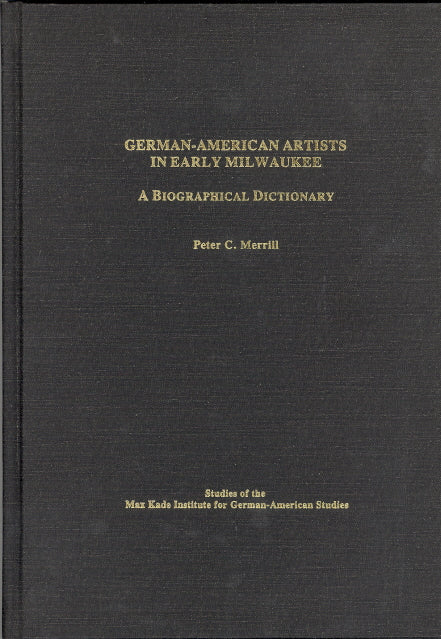 GERMAN-AMERICAN ARTISTS
IN EARLY MILWAUKEE

A BIOGRAPHICAL DICTIONARY

Peter C. Merrill

Studies of the
Max Kade Institute for German-American Studies